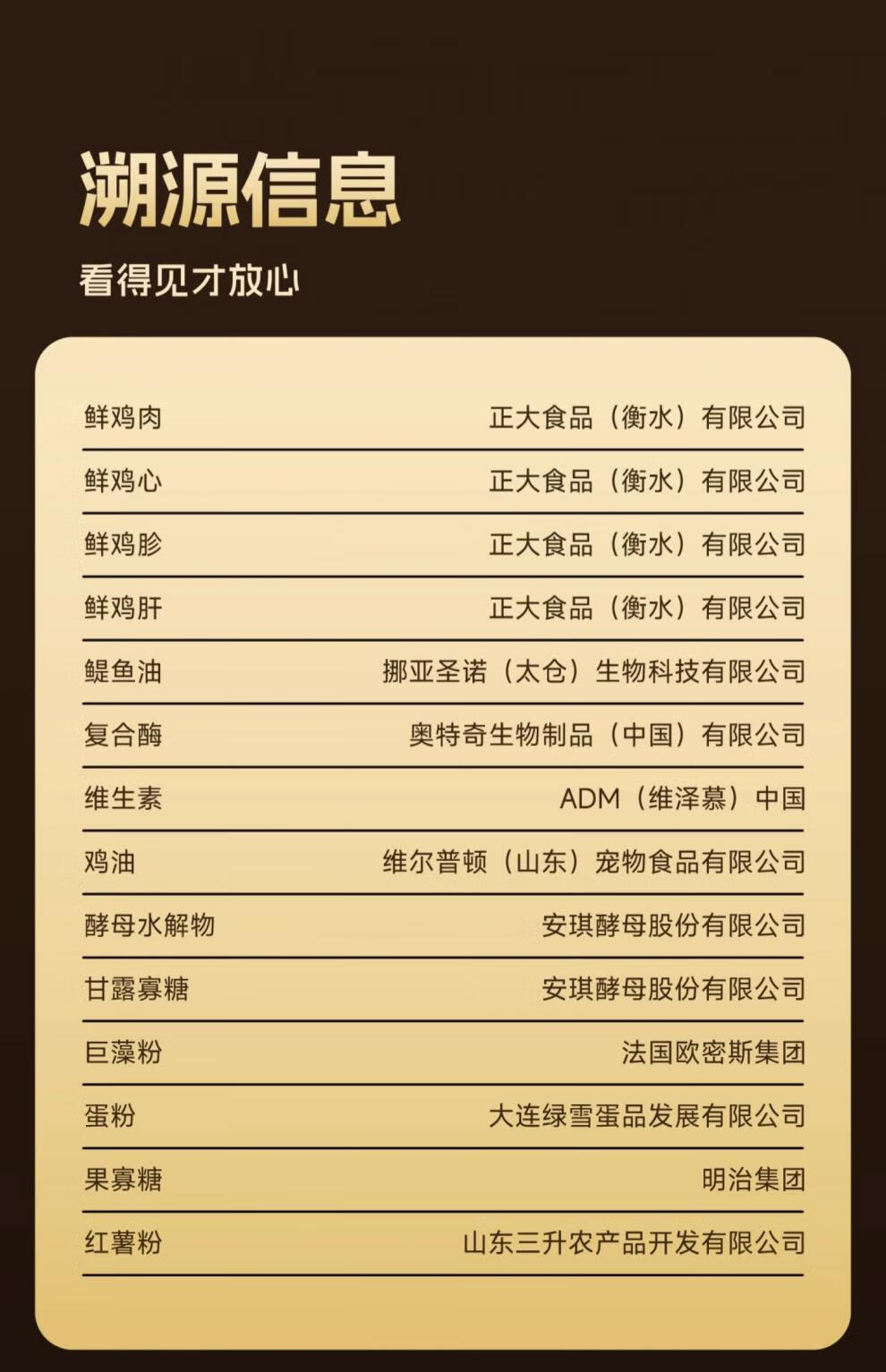 溯源信息

看得见才放心

鲜鸡肉 正大食品（衡水）有限公司

鲜鸡心 正大食品（衡水）有限公司

鲜鸡胗 正大食品（衡水）有限公司

鲜鸡肝 正大食品（衡水）有限公司

鳀鱼油 挪亚圣诺（太仓）生物科技有限公司

复合酶 奥特奇生物制品（中国）有限公司

维生素 ADM（维泽慕）中国

鸡油 维尔普顿（山东）宠物食品有限公司

酵母水解物 安琪酵母股份有限公司

甘露寡糖 安琪酵母股份有限公司

巨藻粉 法国欧密斯集团

蛋粉 大连绿雪蛋品发展有限公司

果寡糖 明治集团

红薯粉 山东三升农产品开发有限公司